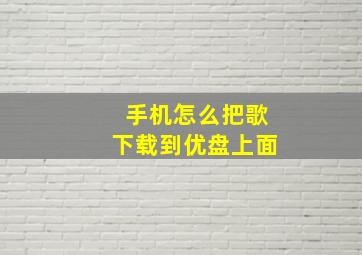 手机怎么把歌
下载到优盘上面